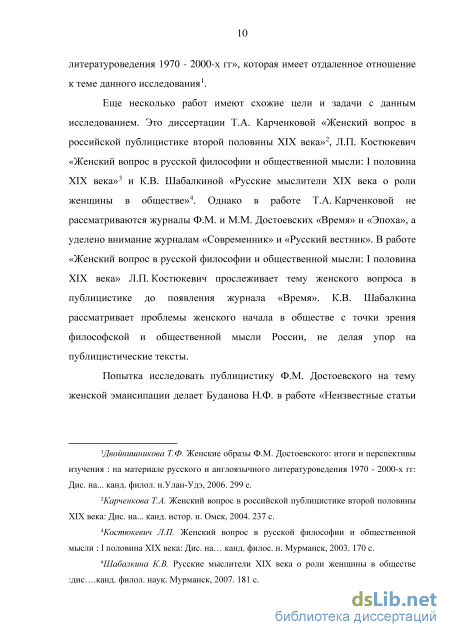 10

литературоведения 1970 - 2000-х гг», которая имеет отдаленное отношение к теме данного исследования$^1$.

Еще несколько работ имеют схожие цели и задачи с данным исследованием. Это диссертации Т.А. Карченковой «Женский вопрос в российской публицистике второй половины XIX века»$^2$, Л.П. Костюкевич «Женский вопрос в русской философии и общественной мысли: I половина XIX века»$^3$ и К.В. Шабалкиной «Русские мыслители XIX века о роли женщины в обществе»$^4$. Однако в работе Т.А. Карченковой не рассматриваются журналы Ф.М. и М.М. Достоевских «Время» и «Эпоха», а уделено внимание журналам «Современник» и «Русский вестник». В работе «Женский вопрос в русской философии и общественной мысли: I половина XIX века» Л.П. Костюкевич прослеживает тему женского вопроса в публицистике до появления журнала «Время». К.В. Шабалкина рассматривает проблемы женского начала в обществе с точки зрения философской и общественной мысли России, не делая упор на публицистические тексты.

Попытка исследовать публицистику Ф.М. Достоевского на тему женской эмансипации делает Буданова Н.Ф. в работе «Неизвестные статьи

$^1$Двойнишникова Т.Ф. Женские образы Ф.М. Достоевского: итоги и перспективы изучения : на материале русского и англоязычного литературоведения 1970 - 2000-х гг: Дис. на... канд. филол. н.Улан-Удэ, 2006. 299 с.

$^2$Карченкова Т.А. Женский вопрос в российской публицистике второй половины XIX века: Дис. на... канд. истор. н. Омск, 2004. 237 с.

$^3$Костюкевич Л.П. Женский вопрос в русской философии и общественной мысли : I половина XIX века: Дис. на… канд. филос. н. Мурманск, 2003. 170 с.

$^4$Шабалкина К.В. Русские мыслители XIX века о роли женщины в обществе :дис….канд. филол. наук. Мурманск, 2007. 181 с.

dsLib.net
библиотека диссертаций